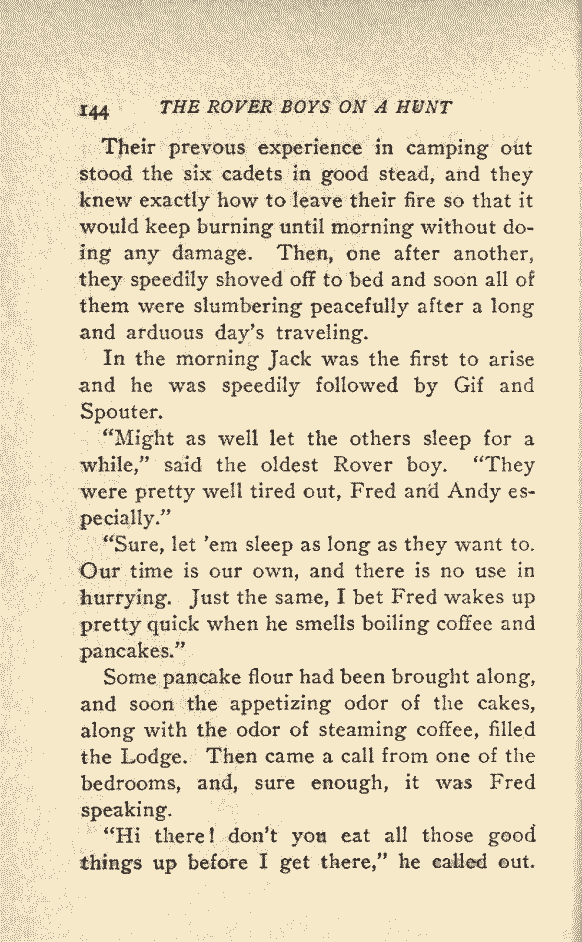 144 THE ROVER BOYS ON A HUNT

Their prevous experience in camping out stood the six cadets in good stead, and they knew exactly how to leave their fire so that it would keep burning until morning without doing any damage. Then, one after another, they speedily shoved off to bed and soon all of them were slumbering peacefully after a long and arduous day's traveling.

In the morning Jack was the first to arise and he was speedily followed by Gif and Spouter.

"Might as well let the others sleep for a while," said the oldest Rover boy. "They were pretty well tired out, Fred and Andy especially."

"Sure, let 'em sleep as long as they want to. Our time is our own, and there is no use in hurrying. Just the same, I bet Fred wakes up pretty quick when he smells boiling coffee and pancakes."

Some pancake flour had been brought along, and soon the appetizing odor of the cakes, along with the odor of steaming coffee, filled the Lodge. Then came a call from one of the bedrooms, and, sure enough, it was Fred speaking.

"Hi there! don't you eat all those good things up before I get there," he called out.